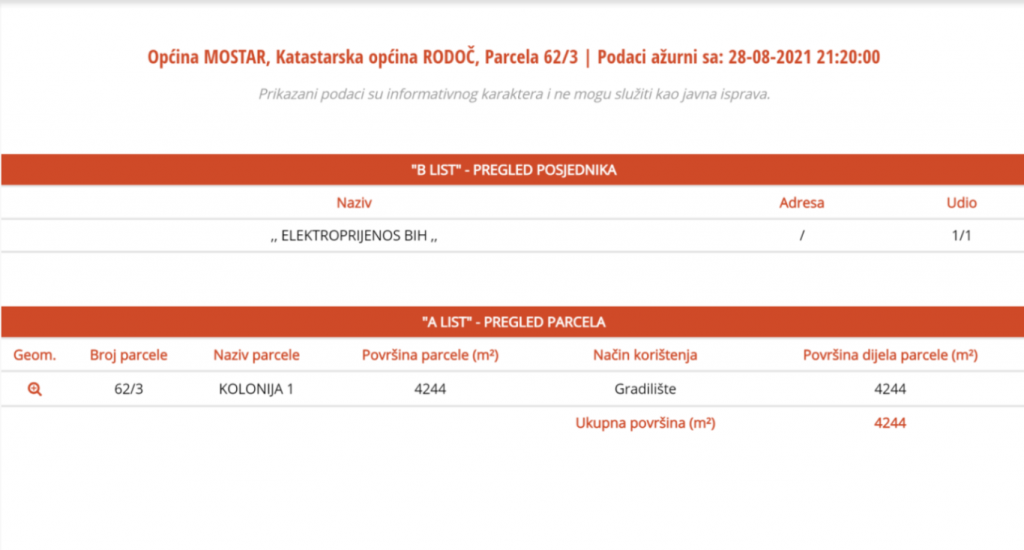 Općina MOSTAR, Katastarska općina RODOČ, Parcela 62/3 | Podaci ažurni sa: 28-08-2021 21:20:00

Prikazani podaci su informativnog karaktera i ne mogu služiti kao javna isprava.

"B LIST" - PREGLED POSJEDNIKA

| Naziv | Adresa | Udio |
|---|---|---|
| ,, ELEKTROPRIJENOS BIH ,, | / | 1/1 |

"A LIST" - PREGLED PARCELA

| Geom. | Broj parcele | Naziv parcele | Površina parcele (m²) | Način korištenja | Površina dijela parcele (m²) |
|---|---|---|---|---|---|
| | 62/3 | KOLONIJA 1 | 4244 | Gradilište | 4244 |
| | | | | Ukupna površina (m²) | 4244 |